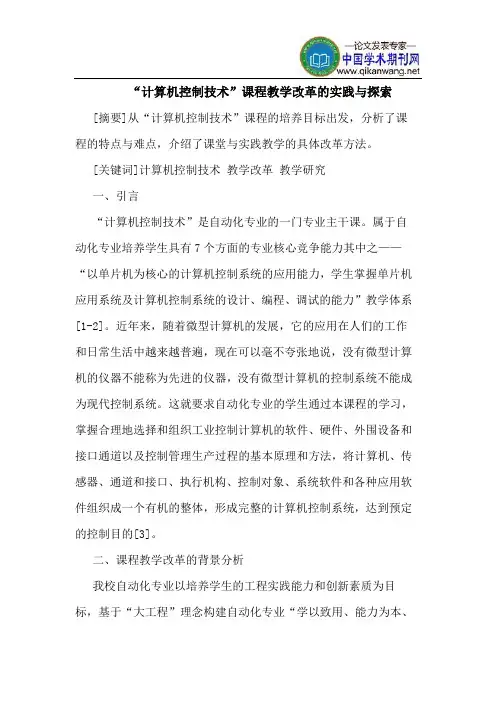 —论文发表专家—
中国学术期刊网
www.qikanwang.net

“计算机控制技术”课程教学改革的实践与探索

[摘要]从“计算机控制技术”课程的培养目标出发，分析了课程的特点与难点，介绍了课堂与实践教学的具体改革方法。

[关键词]计算机控制技术 教学改革 教学研究

一、引言

“计算机控制技术”是自动化专业的一门专业主干课。属于自动化专业培养学生具有7个方面的专业核心竞争能力其中之一——“以单片机为核心的计算机控制系统的应用能力，学生掌握单片机应用系统及计算机控制系统的设计、编程、调试的能力”教学体系[1-2]。近年来，随着微型计算机的发展，它的应用在人们的工作和日常生活中越来越普遍，现在可以毫不夸张地说，没有微型计算机的仪器不能称为先进的仪器，没有微型计算机的控制系统不能成为现代控制系统。这就要求自动化专业的学生通过本课程的学习，掌握合理地选择和组织工业控制计算机的软件、硬件、外围设备和接口通道以及控制管理生产过程的基本原理和方法，将计算机、传感器、通道和接口、执行机构、控制对象、系统软件和各种应用软件组织成一个有机的整体，形成完整的计算机控制系统，达到预定的控制目的[3]。

二、课程教学改革的背景分析

我校自动化专业以培养学生的工程实践能力和创新素质为目标，基于“大工程”理念构建自动化专业“学以致用、能力为本、